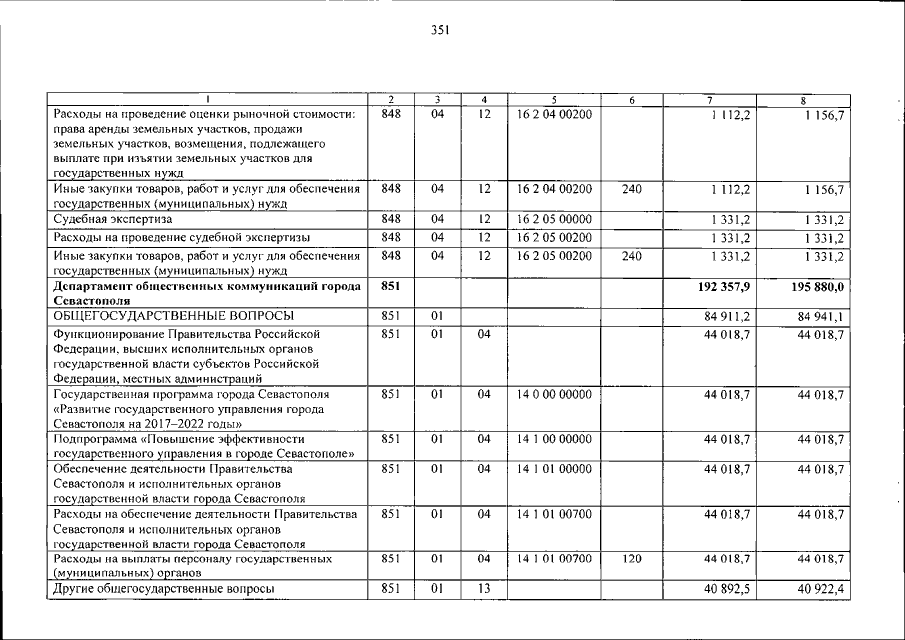 351

| 1 | 2 | 3 | 4 | 5 | 6 | 7 | 8 |
|---|---|---|---|---|---|---|---|
| Расходы на проведение оценки рыночной стоимости: права аренды земельных участков, продажи земельных участков, возмещения, подлежащего выплате при изъятии земельных участков для государственных нужд | 848 | 04 | 12 | 16 2 04 00200 | | 1 112,2 | 1 156,7 |
| Иные закупки товаров, работ и услуг для обеспечения государственных (муниципальных) нужд | 848 | 04 | 12 | 16 2 04 00200 | 240 | 1 112,2 | 1 156,7 |
| Судебная экспертиза | 848 | 04 | 12 | 16 2 05 00000 | | 1 331,2 | 1 331,2 |
| Расходы на проведение судебной экспертизы | 848 | 04 | 12 | 16 2 05 00200 | | 1 331,2 | 1 331,2 |
| Иные закупки товаров, работ и услуг для обеспечения государственных (муниципальных) нужд | 848 | 04 | 12 | 16 2 05 00200 | 240 | 1 331,2 | 1 331,2 |
| Департамент общественных коммуникаций города Севастополя | 851 | | | | | 192 357,9 | 195 880,0 |
| ОБЩЕГОСУДАРСТВЕННЫЕ ВОПРОСЫ | 851 | 01 | | | | 84 911,2 | 84 941,1 |
| Функционирование Правительства Российской Федерации, высших исполнительных органов государственной власти субъектов Российской Федерации, местных администраций | 851 | 01 | 04 | | | 44 018,7 | 44 018,7 |
| Государственная программа города Севастополя «Развитие государственного управления города Севастополя на 2017–2022 годы» | 851 | 01 | 04 | 14 0 00 00000 | | 44 018,7 | 44 018,7 |
| Подпрограмма «Повышение эффективности государственного управления в городе Севастополе» | 851 | 01 | 04 | 14 1 00 00000 | | 44 018,7 | 44 018,7 |
| Обеспечение деятельности Правительства Севастополя и исполнительных органов государственной власти города Севастополя | 851 | 01 | 04 | 14 1 01 00000 | | 44 018,7 | 44 018,7 |
| Расходы на обеспечение деятельности Правительства Севастополя и исполнительных органов государственной власти города Севастополя | 851 | 01 | 04 | 14 1 01 00700 | | 44 018,7 | 44 018,7 |
| Расходы на выплаты персоналу государственных (муниципальных) органов | 851 | 01 | 04 | 14 1 01 00700 | 120 | 44 018,7 | 44 018,7 |
| Другие общегосударственные вопросы | 851 | 01 | 13 | | | 40 892,5 | 40 922,4 |